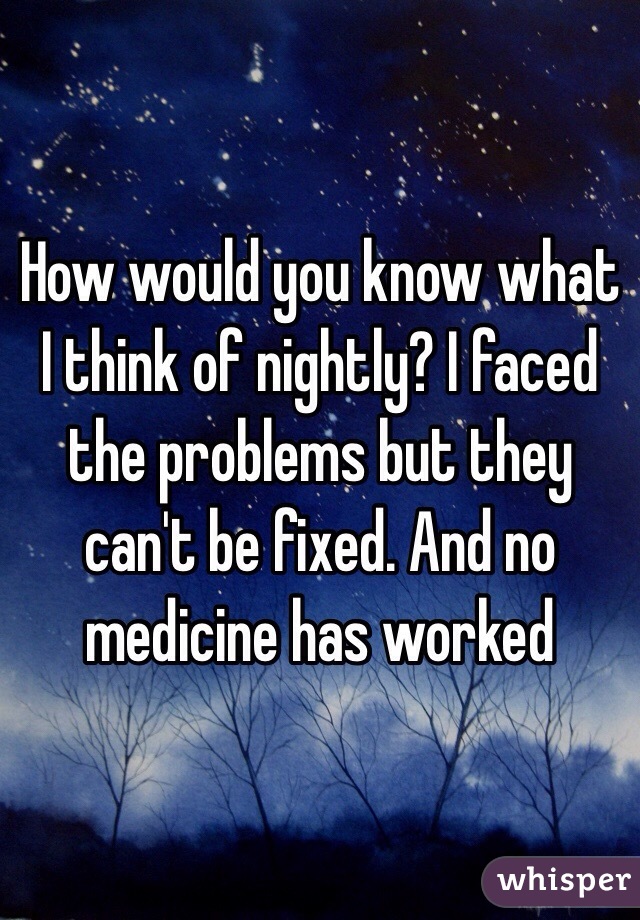 How would you know what I think of nightly? I faced the problems but they can't be fixed. And no medicine has worked

whisper